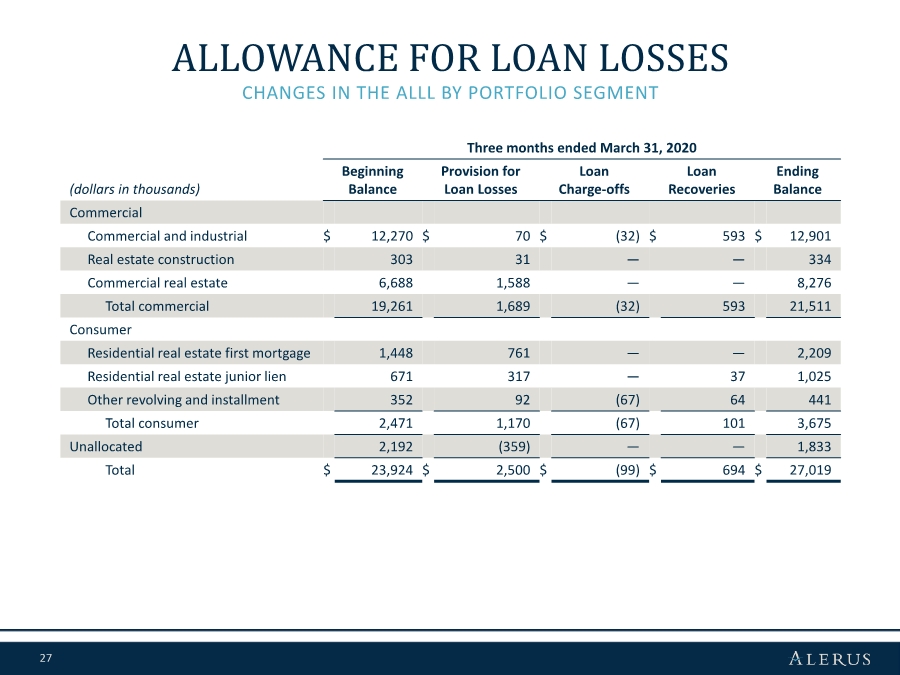 ALLOWANCE FOR LOAN LOSSES

CHANGES IN THE ALLL BY PORTFOLIO SEGMENT

Three months ended March 31, 2020

| (dollars in thousands) | Beginning Balance | Provision for Loan Losses | Loan Charge-offs | Loan Recoveries | Ending Balance |
|---|---|---|---|---|---|
| Commercial | | | | | |
| Commercial and industrial | $ 12,270 | $ 70 | $ (32) | $ 593 | $ 12,901 |
| Real estate construction | 303 | 31 | — | — | 334 |
| Commercial real estate | 6,688 | 1,588 | — | — | 8,276 |
| Total commercial | 19,261 | 1,689 | (32) | 593 | 21,511 |
| Consumer | | | | | |
| Residential real estate first mortgage | 1,448 | 761 | — | — | 2,209 |
| Residential real estate junior lien | 671 | 317 | — | 37 | 1,025 |
| Other revolving and installment | 352 | 92 | (67) | 64 | 441 |
| Total consumer | 2,471 | 1,170 | (67) | 101 | 3,675 |
| Unallocated | 2,192 | (359) | — | — | 1,833 |
| Total | $ 23,924 | $ 2,500 | $ (99) | $ 694 | $ 27,019 |

27

ALERUS